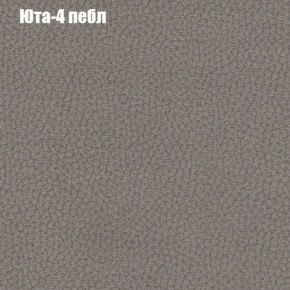 Юта-4 пебл